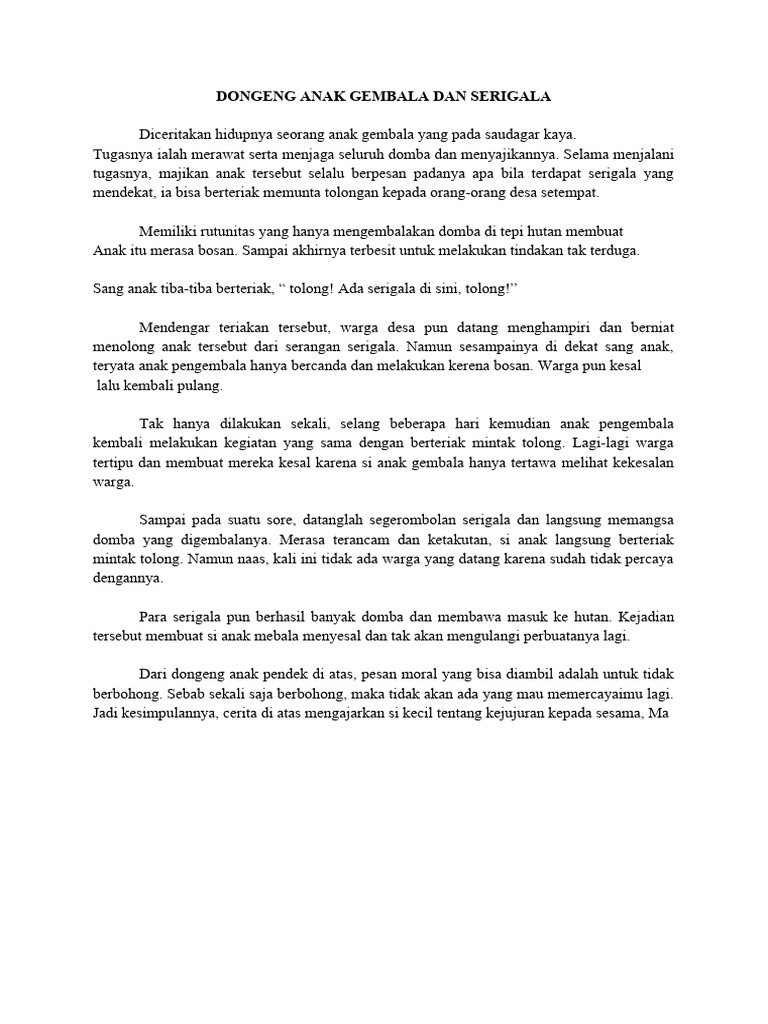 DONGENG ANAK GEMBALA DAN SERIGALA

Diceritakan hidupnya seorang anak gembala yang pada saudagar kaya. Tugasnya ialah merawat serta menjaga seluruh domba dan menyajikannya. Selama menjalani tugasnya, majikan anak tersebut selalu berpesan padanya apa bila terdapat serigala yang mendekat, ia bisa berteriak memunta tolongan kepada orang-orang desa setempat.

Memiliki rutunitas yang hanya mengembalakan domba di tepi hutan membuat Anak itu merasa bosan. Sampai akhirnya terbesit untuk melakukan tindakan tak terduga.

Sang anak tiba-tiba berteriak, " tolong! Ada serigala di sini, tolong!"

Mendengar teriakan tersebut, warga desa pun datang menghampiri dan berniat menolong anak tersebut dari serangan serigala. Namun sesampainya di dekat sang anak, teryata anak pengembala hanya bercanda dan melakukan kerena bosan. Warga pun kesal lalu kembali pulang.

Tak hanya dilakukan sekali, selang beberapa hari kemudian anak pengembala kembali melakukan kegiatan yang sama dengan berteriak mintak tolong. Lagi-lagi warga tertipu dan membuat mereka kesal karena si anak gembala hanya tertawa melihat kekesalan warga.

Sampai pada suatu sore, datanglah segerombolan serigala dan langsung memangsa domba yang digembalanya. Merasa terancam dan ketakutan, si anak langsung berteriak mintak tolong. Namun naas, kali ini tidak ada warga yang datang karena sudah tidak percaya dengannya.

Para serigala pun berhasil banyak domba dan membawa masuk ke hutan. Kejadian tersebut membuat si anak mebala menyesal dan tak akan mengulangi perbuatanya lagi.

Dari dongeng anak pendek di atas, pesan moral yang bisa diambil adalah untuk tidak berbohong. Sebab sekali saja berbohong, maka tidak akan ada yang mau memercayaimu lagi. Jadi kesimpulannya, cerita di atas mengajarkan si kecil tentang kejujuran kepada sesama, Ma